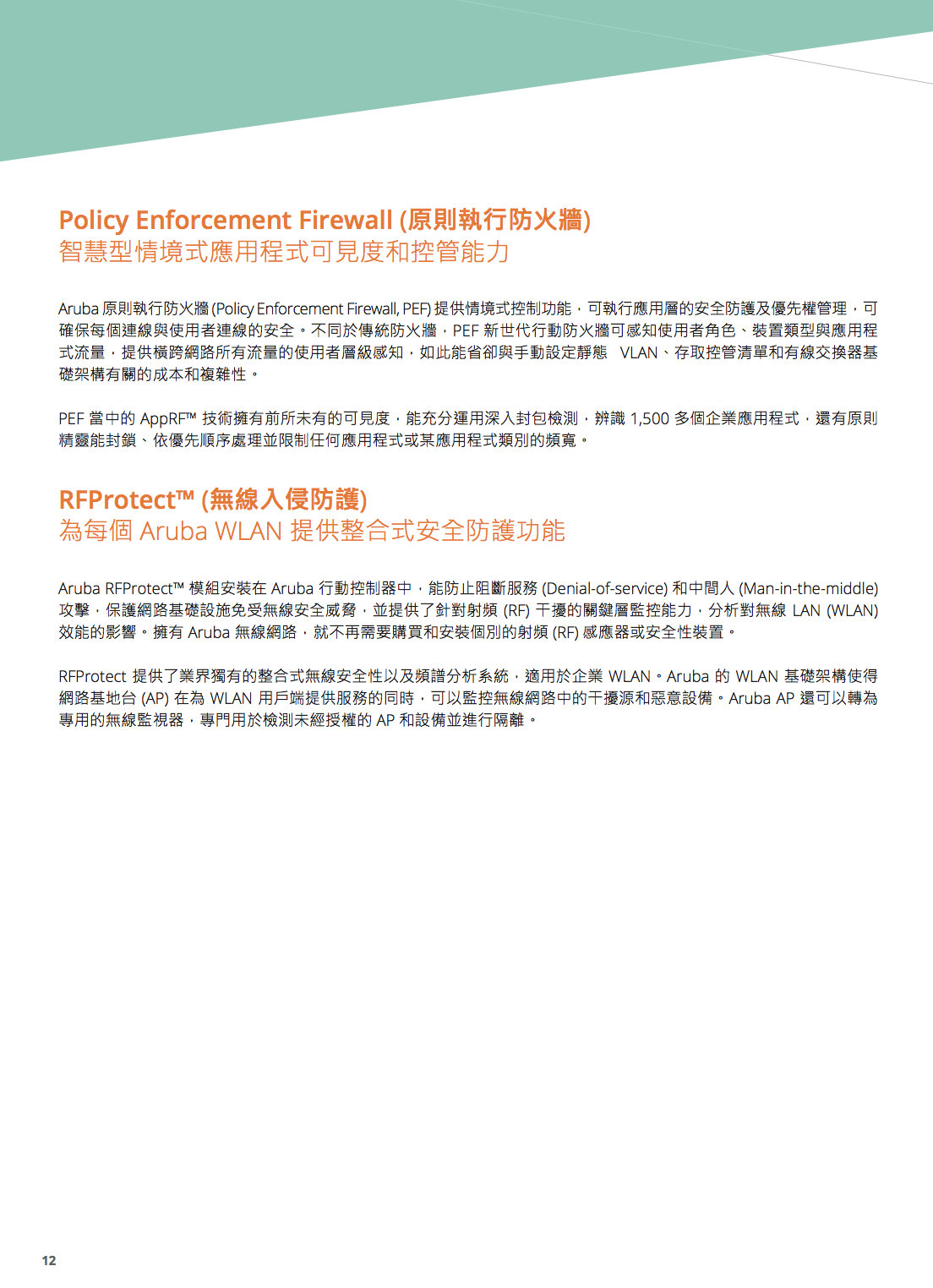 Policy Enforcement Firewall (原則執行防火牆)
智慧型情境式應用程式可見度和控管能力

Aruba 原則執行防火牆 (Policy Enforcement Firewall, PEF) 提供情境式控制功能，可執行應用層的安全防護及優先權管理，可確保每個連線與使用者連線的安全。不同於傳統防火牆，PEF 新世代行動防火牆可感知使用者角色、裝置類型與應用程式流量，提供橫跨網路所有流量的使用者層級感知，如此能省卻與手動設定靜態 VLAN、存取控管清單和有線交換器基礎架構有關的成本和複雜性。

PEF 當中的 AppRF™ 技術擁有前所未有的可見度，能充分運用深入封包檢測，辨識 1,500 多個企業應用程式，還有原則精靈能封鎖、依優先順序處理並限制任何應用程式或某應用程式類別的頻寬。

RFProtect™ (無線入侵防護)
為每個 Aruba WLAN 提供整合式安全防護功能

Aruba RFProtect™ 模組安裝在 Aruba 行動控制器中，能防止阻斷服務 (Denial-of-service) 和中間人 (Man-in-the-middle) 攻擊，保護網路基礎設施免受無線安全威脅，並提供了針對射頻 (RF) 干擾的關鍵層監控能力，分析對無線 LAN (WLAN) 效能的影響。擁有 Aruba 無線網路，就不再需要購買和安裝個別的射頻 (RF) 感應器或安全性裝置。

RFProtect 提供了業界獨有的整合式無線安全性以及頻譜分析系統，適用於企業 WLAN。Aruba 的 WLAN 基礎架構使得網路基地台 (AP) 在為 WLAN 用戶端提供服務的同時，可以監控無線網路中的干擾源和惡意設備。Aruba AP 還可以轉為專用的無線監視器，專門用於檢測未經授權的 AP 和設備並進行隔離。

12